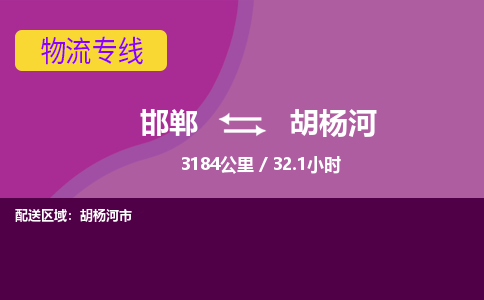 物流专线

邯郸 胡杨河

3184公里 / 32.1小时

配送区域：胡杨河市